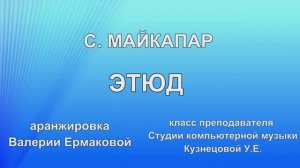 С. МАЙКАПАР

ЭТЮД

аранжировка
Валерии Ермаковой

класс преподавателя
Студии компьютерной музыки
Кузнецовой У.Е.